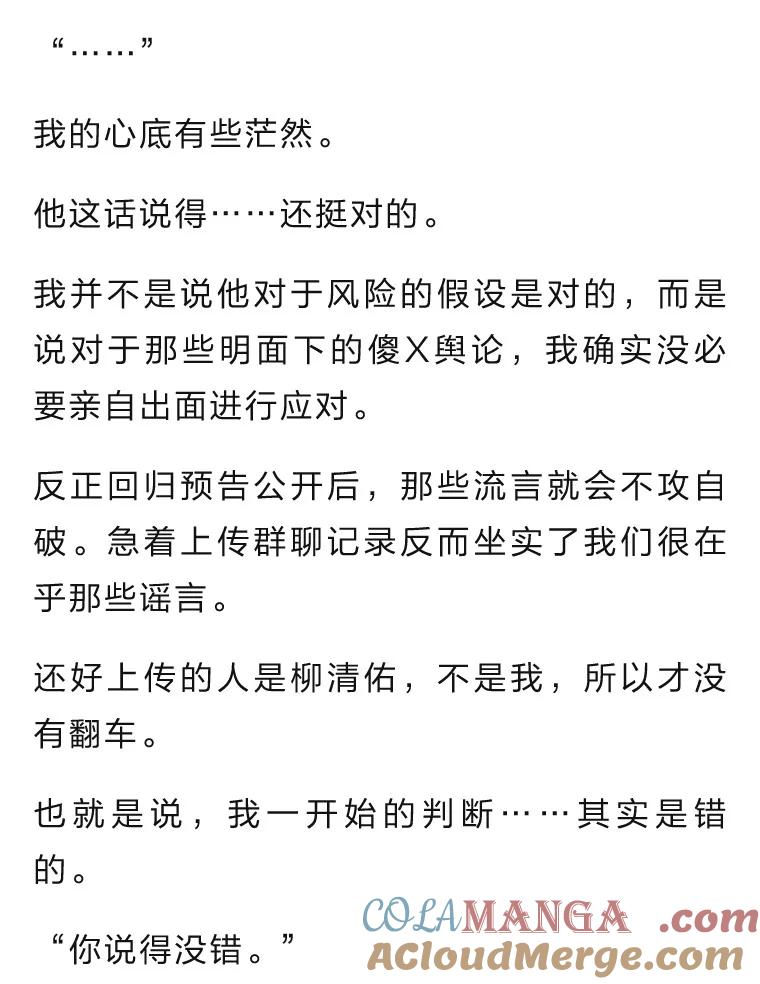 “……”

我的心底有些茫然。

他这话说得……还挺对的。

我并不是说他对于风险的假设是对的，而是说对于那些明面下的傻X舆论，我确实没必要亲自出面进行应对。

反正回归预告公开后，那些流言就会不攻自破。急着上传群聊记录反而坐实了我们很在乎那些谣言。

还好上传的人是柳清佑，不是我，所以才没有翻车。

也就是说，我一开始的判断……其实是错的。

“你说得没错。”

COLAMANGA .com
ACloudMerge.com